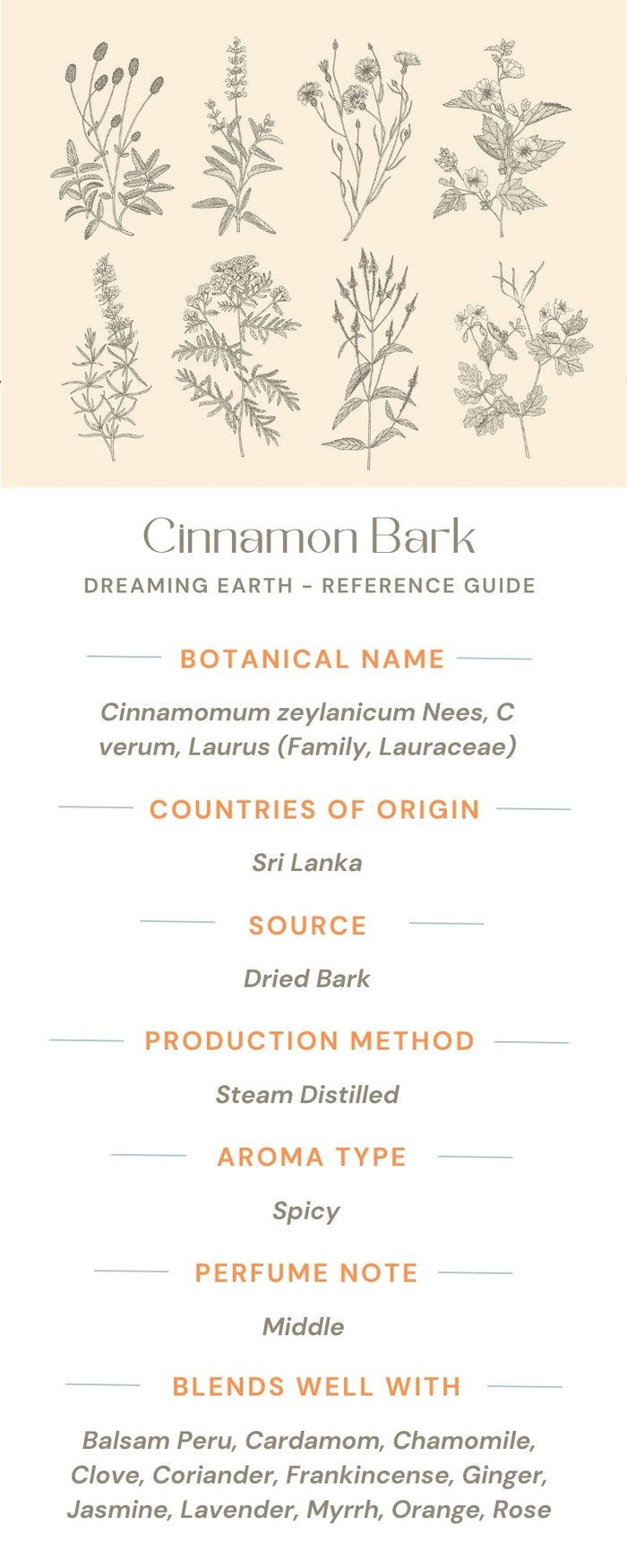 Cinnamon Bark

DREAMING EARTH - REFERENCE GUIDE

BOTANICAL NAME

Cinnamomum zeylanicum Nees, C verum, Laurus (Family, Lauraceae)

COUNTRIES OF ORIGIN

Sri Lanka

SOURCE

Dried Bark

PRODUCTION METHOD

Steam Distilled

AROMA TYPE

Spicy

PERFUME NOTE

Middle

BLENDS WELL WITH

Balsam Peru, Cardamom, Chamomile, Clove, Coriander, Frankincense, Ginger, Jasmine, Lavender, Myrrh, Orange, Rose